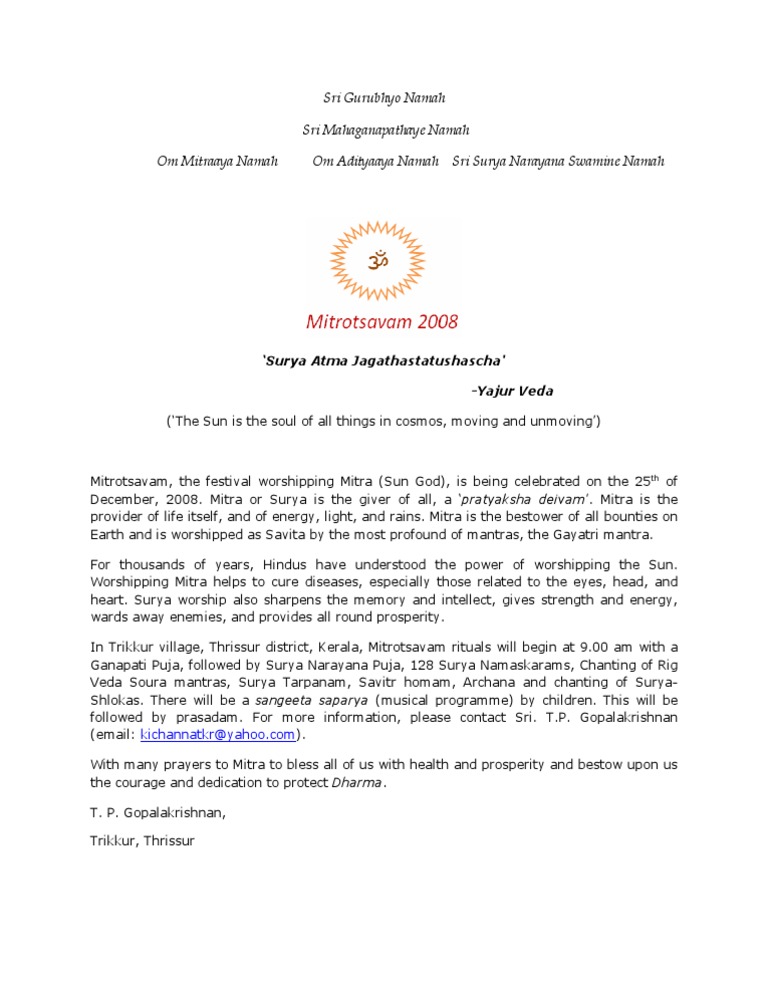 Sri Gurubhyo Namah

Sri Mahaganapathaye Namah

Om Mitraaya Namah Om Adityaaya Namah Sri Surya Narayana Swamine Namah

ॐ

Mitrotsavam 2008

'Surya Atma Jagathastatushascha'

-Yajur Veda

('The Sun is the soul of all things in cosmos, moving and unmoving')

Mitrotsavam, the festival worshipping Mitra (Sun God), is being celebrated on the 25$^{th}$ of December, 2008. Mitra or Surya is the giver of all, a 'pratyaksha deivam'. Mitra is the provider of life itself, and of energy, light, and rains. Mitra is the bestower of all bounties on Earth and is worshipped as Savita by the most profound of mantras, the Gayatri mantra.

For thousands of years, Hindus have understood the power of worshipping the Sun. Worshipping Mitra helps to cure diseases, especially those related to the eyes, head, and heart. Surya worship also sharpens the memory and intellect, gives strength and energy, wards away enemies, and provides all round prosperity.

In Trikkur village, Thrissur district, Kerala, Mitrotsavam rituals will begin at 9.00 am with a Ganapati Puja, followed by Surya Narayana Puja, 128 Surya Namaskarams, Chanting of Rig Veda Soura mantras, Surya Tarpanam, Savitr homam, Archana and chanting of Surya-Shlokas. There will be a sangeeta saparya (musical programme) by children. This will be followed by prasadam. For more information, please contact Sri. T.P. Gopalakrishnan (email: kichannatkr@yahoo.com).

With many prayers to Mitra to bless all of us with health and prosperity and bestow upon us the courage and dedication to protect Dharma.

T. P. Gopalakrishnan,

Trikkur, Thrissur